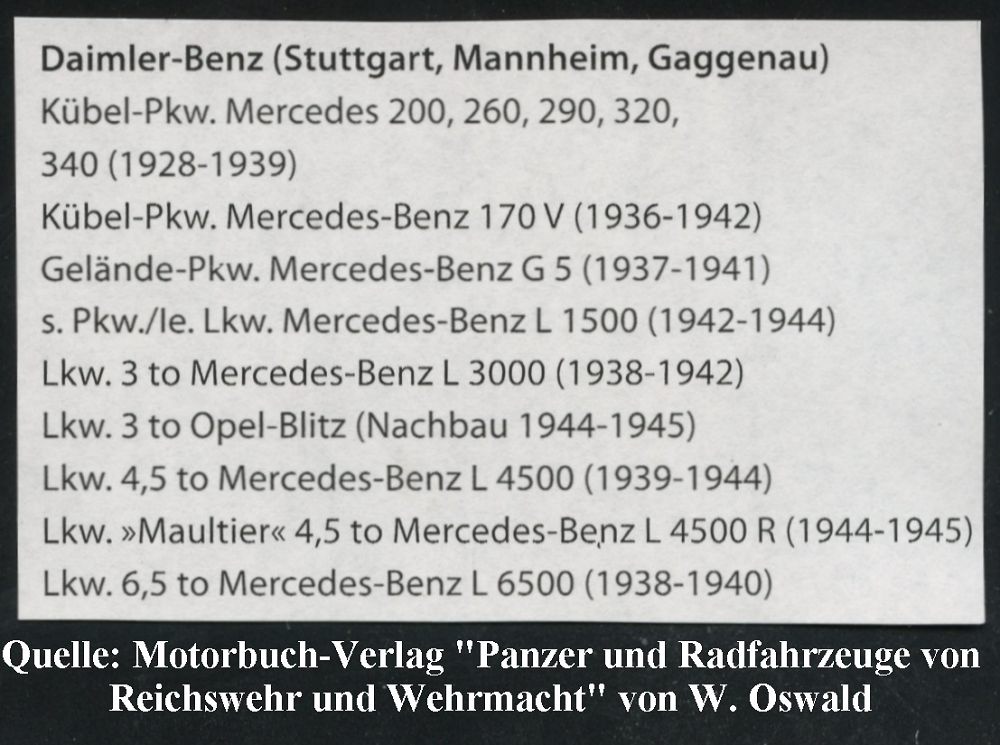 Daimler-Benz (Stuttgart, Mannheim, Gaggenau)

Kübel-Pkw. Mercedes 200, 260, 290, 320, 340 (1928-1939)

Kübel-Pkw. Mercedes-Benz 170 V (1936-1942)

Gelände-Pkw. Mercedes-Benz G 5 (1937-1941)

s. Pkw./le. Lkw. Mercedes-Benz L 1500 (1942-1944)

Lkw. 3 to Mercedes-Benz L 3000 (1938-1942)

Lkw. 3 to Opel-Blitz (Nachbau 1944-1945)

Lkw. 4,5 to Mercedes-Benz L 4500 (1939-1944)

Lkw. »Maultier« 4,5 to Mercedes-Benz L 4500 R (1944-1945)

Lkw. 6,5 to Mercedes-Benz L 6500 (1938-1940)

Quelle: Motorbuch-Verlag "Panzer und Radfahrzeuge von Reichswehr und Wehrmacht" von W. Oswald